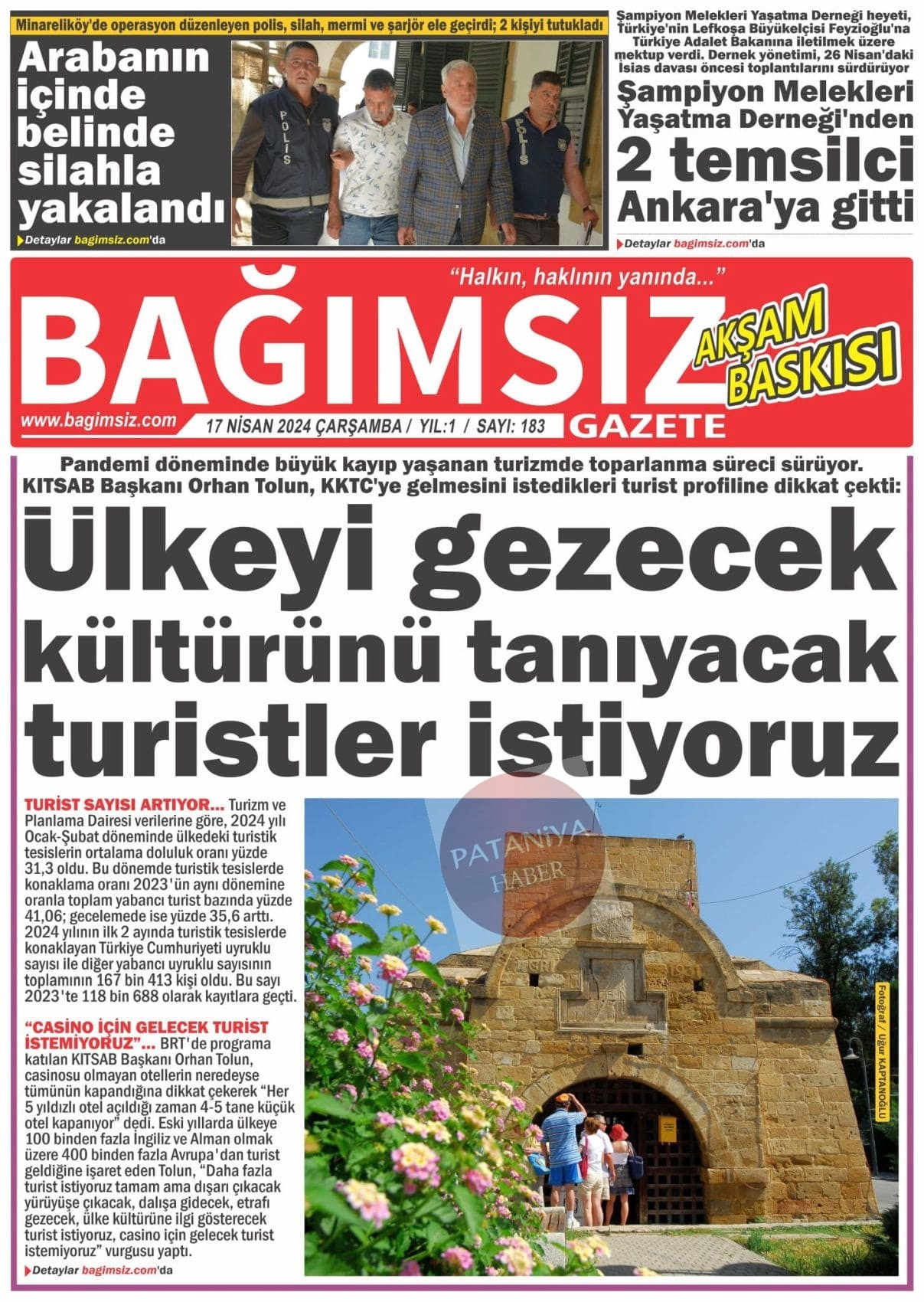 Minareliköy'de operasyon düzenleyen polis, silah, mermi ve şarjör ele geçirdi; 2 kişiyi tutukladı

Arabanın içinde belinde silahla yakalandı

Detaylar bagimsiz.com'da

POLİS

POLİS

Şampiyon Melekleri Yaşatma Derneği heyeti, Türkiye'nin Lefkoşa Büyükelçisi Feyzioğlu'na Türkiye Adalet Bakanına iletilmek üzere mektup verdi. Dernek yönetimi, 26 Nisan'daki İsias davası öncesi toplantılarını sürdürüyor

Şampiyon Melekleri Yaşatma Derneği'nden 2 temsilci Ankara'ya gitti

Detaylar bagimsiz.com'da

"Halkın, haklının yanında..."

BAĞIMSIZ

AKŞAM BASKISI

www.bagimsiz.com

17 NİSAN 2024 ÇARŞAMBA / YIL:1 / SAYI: 183

GAZETE

Pandemi döneminde büyük kayıp yaşanan turizmde toparlanma süreci sürüyor. KITSAB Başkanı Orhan Tolun, KKTC'ye gelmesini istedikleri turist profiline dikkat çekti:

Ülkeyi gezecek kültürünü tanıyacak turistler istiyoruz

TURİST SAYISI ARTIYOR... Turizm ve Planlama Dairesi verilerine göre, 2024 yılı Ocak-Şubat döneminde ülkedeki turistik tesislerin ortalama doluluk oranı yüzde 31,3 oldu. Bu dönemde turistik tesislerde konaklama oranı 2023'ün aynı dönemine oranla toplam yabancı turist bazında yüzde 41,06; gecelemede ise yüzde 35,6 arttı. 2024 yılının ilk 2 ayında turistik tesislerde konaklayan Türkiye Cumhuriyeti uyruklu sayısı ile diğer yabancı uyruklu sayısının toplamının 167 bin 413 kişi oldu. Bu sayı 2023'te 118 bin 688 olarak kayıtlara geçti.

"CASINO İÇİN GELECEK TURİST İSTEMİYORUZ"... BRT'de programa katılan KITSAB Başkanı Orhan Tolun, casinosu olmayan otellerin neredeyse tümünün kapandığına dikkat çekerek "Her 5 yıldızlı otel açıldığı zaman 4-5 tane küçük otel kapanıyor" dedi. Eski yıllarda ülkeye 100 binden fazla İngiliz ve Alman olmak üzere 400 binden fazla Avrupa'dan turist geldiğine işaret eden Tolun, "Daha fazla turist istiyoruz tamam ama dışarı çıkacak yürüyüşe çıkacak, dalışa gidecek, etrafı gezecek, ülke kültürüne ilgi gösterecek turist istiyoruz, casino için gelecek turist istemiyoruz" vurgusu yaptı.

Detaylar bagimsiz.com'da

PATANİYA HABER

Fotoğraf / Uğur KAPTANOĞLU